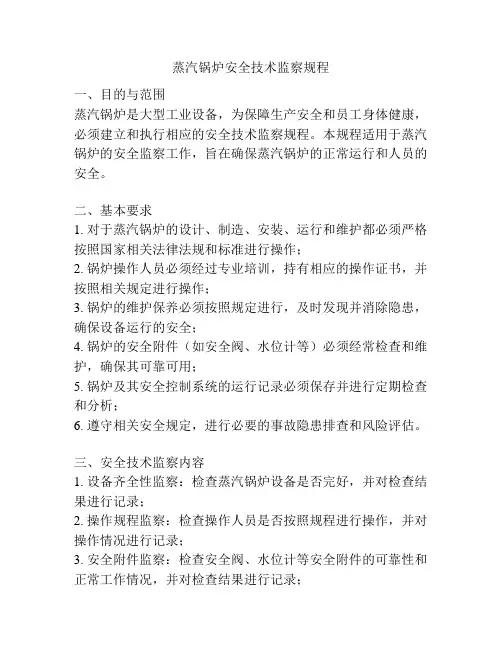 蒸汽锅炉安全技术监察规程

一、目的与范围
蒸汽锅炉是大型工业设备，为保障生产安全和员工身体健康，必须建立和执行相应的安全技术监察规程。本规程适用于蒸汽锅炉的安全监察工作，旨在确保蒸汽锅炉的正常运行和人员的安全。

二、基本要求
1. 对于蒸汽锅炉的设计、制造、安装、运行和维护都必须严格按照国家相关法律法规和标准进行操作；
2. 锅炉操作人员必须经过专业培训，持有相应的操作证书，并按照相关规定进行操作；
3. 锅炉的维护保养必须按照规定进行，及时发现并消除隐患，确保设备运行的安全；
4. 锅炉的安全附件（如安全阀、水位计等）必须经常检查和维护，确保其可靠可用；
5. 锅炉及其安全控制系统的运行记录必须保存并进行定期检查和分析；
6. 遵守相关安全规定，进行必要的事故隐患排查和风险评估。

三、安全技术监察内容
1. 设备齐全性监察：检查蒸汽锅炉设备是否完好，并对检查结果进行记录；
2. 操作规程监察：检查操作人员是否按照规程进行操作，并对操作情况进行记录；
3. 安全附件监察：检查安全阀、水位计等安全附件的可靠性和正常工作情况，并对检查结果进行记录；